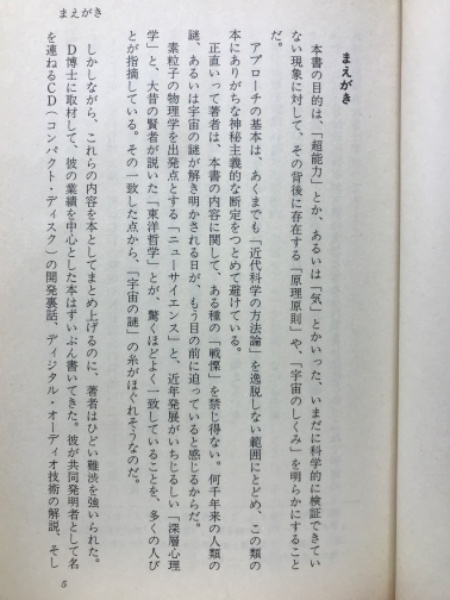 まえがき

まえがき

本書の目的は、「超能力」とか、あるいは「気」とかいった、いまだに科学的に検証できていない現象に対して、その背後に存在する「原理原則」や、「宇宙のしくみ」を明らかにすることだ。

アプローチの基本は、あくまでも「近代科学の方法論」を逸脱しない範囲にとどめ、この類の本にありがちな神秘主義的な断定をつとめて避けている。

正直いって著者は、本書の内容に関して、ある種の「戦慄」を禁じ得ない。何千年来の人類の謎、あるいは宇宙の謎が解き明かされる日が、もう目の前に迫っていると感じるからだ。

素粒子の物理学を出発点とする「ニューサイエンス」と、近年発展がいちじるしい「深層心理学」と、大昔の賢者が説いた「東洋哲学」とが、驚くほどよく一致していることを、多くの人びとが指摘している。その一致した点から、「宇宙の謎」の糸がほぐれそうなのだ。

しかしながら、これらの内容を本としてまとめ上げるのに、著者はひどい難渋を強いられた。D博士に取材して、彼の業績を中心とした本はずいぶん書いてきた。彼が共同発明者として名を連ねるCD（コンパクト・ディスク）の開発裏話、ディジタル・オーディオ技術の解説、そし

5